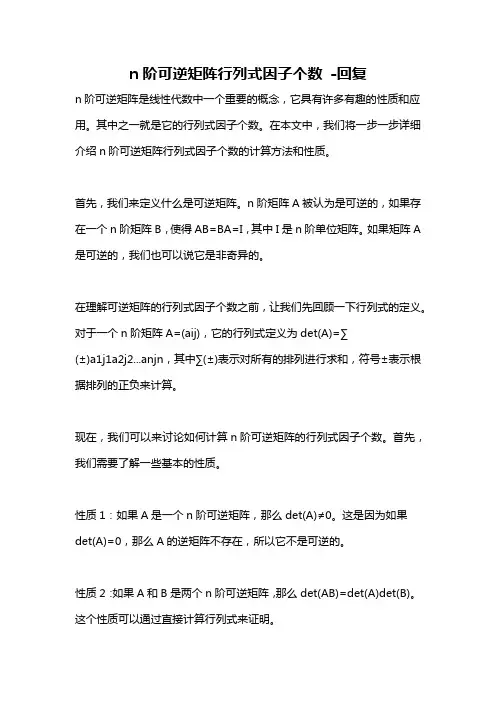 n 阶可逆矩阵行列式因子个数 -回复

n 阶可逆矩阵是线性代数中一个重要的概念，它具有许多有趣的性质和应用。其中之一就是它的行列式因子个数。在本文中，我们将一步一步详细介绍 n 阶可逆矩阵行列式因子个数的计算方法和性质。

首先，我们来定义什么是可逆矩阵。n 阶矩阵 A 被认为是可逆的，如果存在一个 n 阶矩阵 B，使得 AB=BA=I，其中 I 是 n 阶单位矩阵。如果矩阵 A 是可逆的，我们也可以说它是非奇异的。

在理解可逆矩阵的行列式因子个数之前，让我们先回顾一下行列式的定义。对于一个 n 阶矩阵 A=(aij)，它的行列式定义为 det(A)=∑(±)a1j1a2j2...anjn，其中∑(±)表示对所有的排列进行求和，符号±表示根据排列的正负来计算。

现在，我们可以来讨论如何计算 n 阶可逆矩阵的行列式因子个数。首先，我们需要了解一些基本的性质。

性质 1：如果 A 是一个 n 阶可逆矩阵，那么 det(A)≠0。这是因为如果 det(A)=0，那么 A 的逆矩阵不存在，所以它不是可逆的。

性质 2：如果 A 和 B 是两个 n 阶可逆矩阵，那么 det(AB)=det(A)det(B)。这个性质可以通过直接计算行列式来证明。